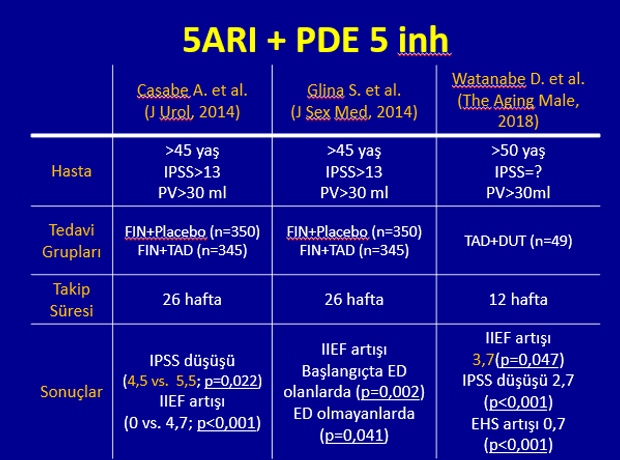 5ARI + PDE 5 inh

| | Casabe A. et al. (J Urol, 2014) | Glina S. et al. (J Sex Med, 2014) | Watanabe D. et al. (The Aging Male, 2018) |
|---|---|---|---|
| Hasta | >45 yaş IPSS>13 PV>30 ml | >45 yaş IPSS>13 PV>30 ml | >50 yaş IPSS=? PV>30ml |
| Tedavi Grupları | FIN+Placebo (n=350) FIN+TAD (n=345) | FIN+Placebo (n=350) FIN+TAD (n=345) | TAD+DUT (n=49) |
| Takip Süresi | 26 hafta | 26 hafta | 12 hafta |
| Sonuçlar | IPSS düşüşü (4,5 vs. 5,5; p=0,022) IIEF artışı (0 vs. 4,7; p<0,001) | IIEF artışı Başlangıçta ED olanlarda (p=0,002) ED olmayanlarda (p=0,041) | IIEF artışı 3,7(p=0,047) IPSS düşüşü 2,7 (p<0,001) EHS artışı 0,7 (p<0,001) |